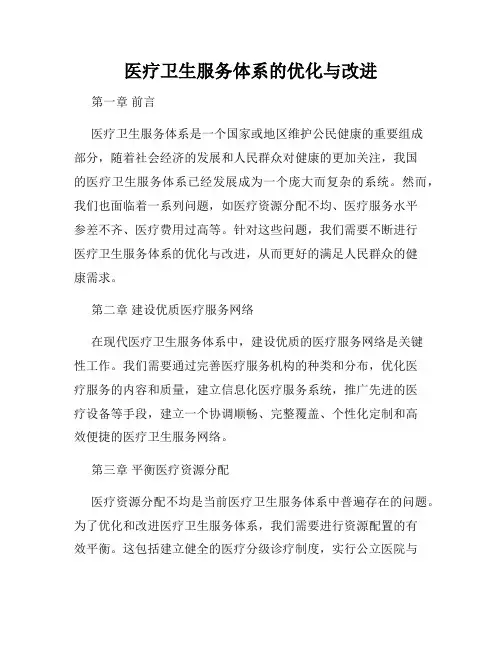 医疗卫生服务体系的优化与改进

第一章 前言

医疗卫生服务体系是一个国家或地区维护公民健康的重要组成部分，随着社会经济的发展和人民群众对健康的更加关注，我国的医疗卫生服务体系已经发展成为一个庞大而复杂的系统。然而，我们也面临着一系列问题，如医疗资源分配不均、医疗服务水平参差不齐、医疗费用过高等。针对这些问题，我们需要不断进行医疗卫生服务体系的优化与改进，从而更好的满足人民群众的健康需求。

第二章 建设优质医疗服务网络

在现代医疗卫生服务体系中，建设优质的医疗服务网络是关键性工作。我们需要通过完善医疗服务机构的种类和分布，优化医疗服务的内容和质量，建立信息化医疗服务系统，推广先进的医疗设备等手段，建立一个协调顺畅、完整覆盖、个性化定制和高效便捷的医疗卫生服务网络。

第三章 平衡医疗资源分配

医疗资源分配不均是当前医疗卫生服务体系中普遍存在的问题。为了优化和改进医疗卫生服务体系，我们需要进行资源配置的有效平衡。这包括建立健全的医疗分级诊疗制度，实行公立医院与